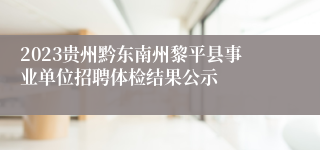 2023贵州黔东南州黎平县事业单位招聘体检结果公示